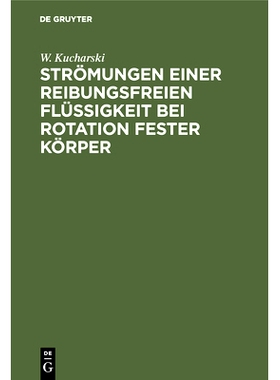 DE GRUYTER

W. Kucharski

STRÖMUNGEN EINER REIBUNGSFREIEN FLÜSSIGKEIT BEI ROTATION FESTER KÖRPER

DE G